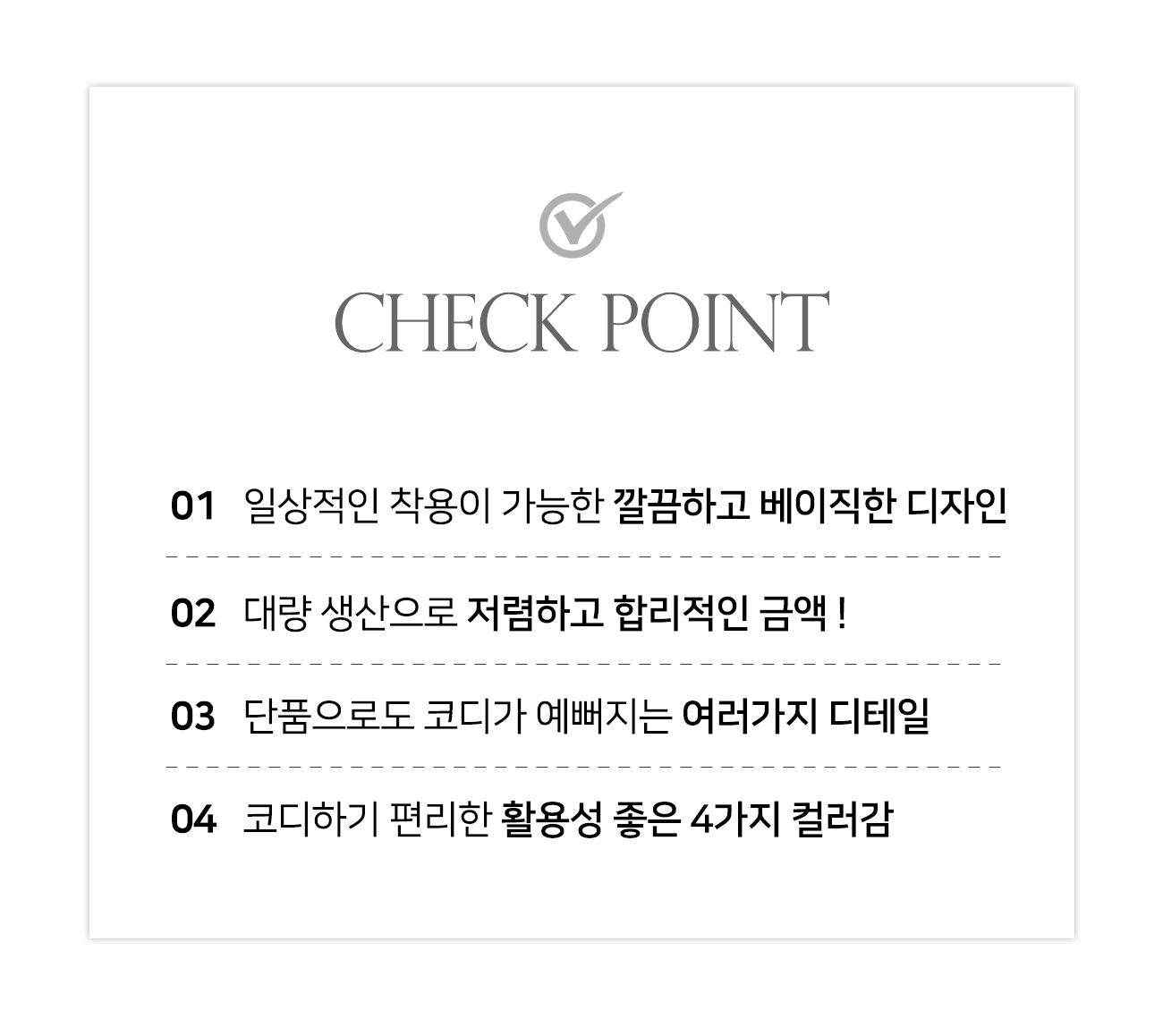 CHECK POINT

01 일상적인 착용이 가능한 깔끔하고 베이직한 디자인

02 대량 생산으로 저렴하고 합리적인 금액 !

03 단품으로도 코디가 예뻐지는 여러가지 디테일

04 코디하기 편리한 활용성 좋은 4가지 컬러감